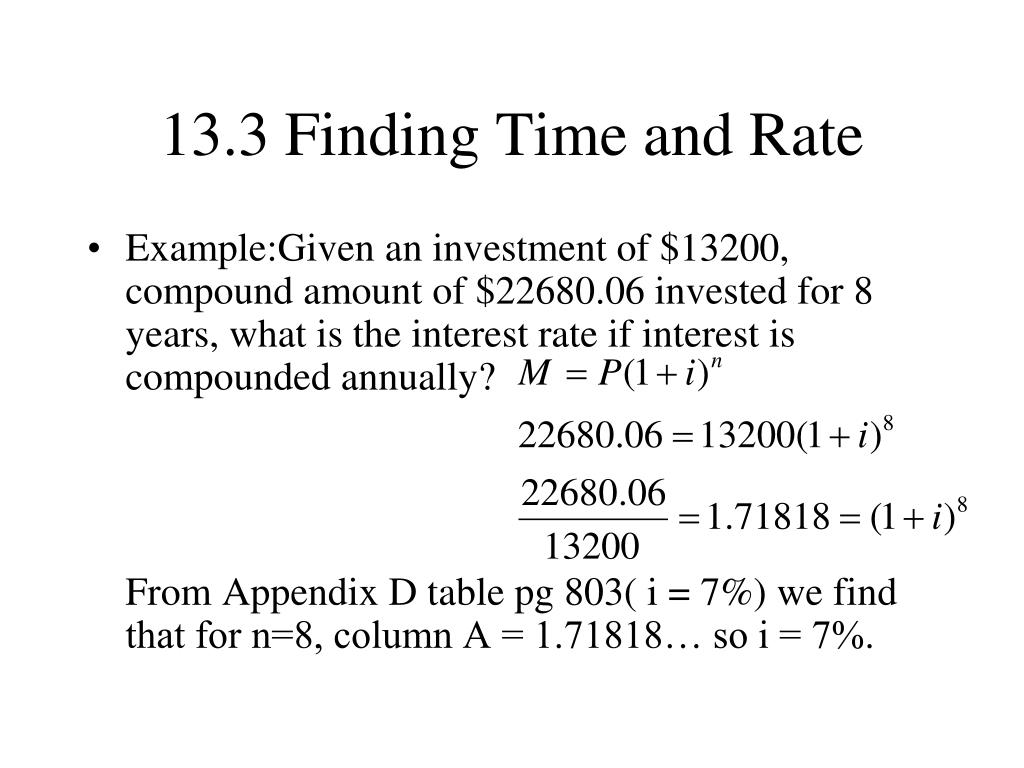 13.3 Finding Time and Rate

• Example:Given an investment of \$13200, compound amount of \$22680.06 invested for 8 years, what is the interest rate if interest is compounded annually?

$M = P(1+i)^n$

$22680.06 = 13200(1+i)^8$

$\frac{22680.06}{13200} = 1.71818 = (1+i)^8$

From Appendix D table pg 803( i = 7%) we find that for n=8, column A = 1.71818… so i = 7%.